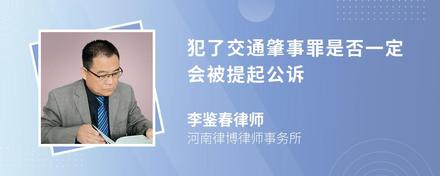 犯了交通肇事罪是否一定会被提起公诉

李鉴春律师
河南律博律师事务所